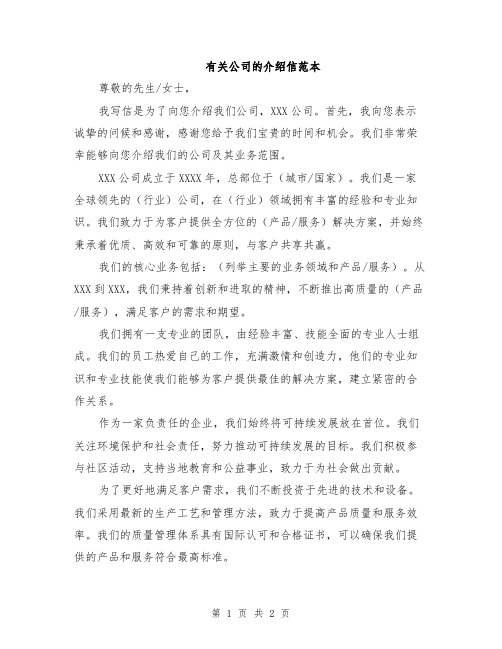 有关公司的介绍信范本

尊敬的先生/女士，

我写信是为了向您介绍我们公司，XXX公司。首先，我向您表示诚挚的问候和感谢，感谢您给予我们宝贵的时间和机会。我们非常荣幸能够向您介绍我们的公司及其业务范围。

XXX公司成立于XXXX年，总部位于（城市/国家）。我们是一家全球领先的（行业）公司，在（行业）领域拥有丰富的经验和专业知识。我们致力于为客户提供全方位的（产品/服务）解决方案，并始终秉承着优质、高效和可靠的原则，与客户共享共赢。

我们的核心业务包括：（列举主要的业务领域和产品/服务）。从XXX到XXX，我们秉持着创新和进取的精神，不断推出高质量的（产品/服务），满足客户的需求和期望。

我们拥有一支专业的团队，由经验丰富、技能全面的专业人士组成。我们的员工热爱自己的工作，充满激情和创造力，他们的专业知识和专业技能使我们能够为客户提供最佳的解决方案，建立紧密的合作关系。

作为一家负责任的企业，我们始终将可持续发展放在首位。我们关注环境保护和社会责任，努力推动可持续发展的目标。我们积极参与社区活动，支持当地教育和公益事业，致力于为社会做出贡献。

为了更好地满足客户需求，我们不断投资于先进的技术和设备。我们采用最新的生产工艺和管理方法，致力于提高产品质量和服务效率。我们的质量管理体系具有国际认可和合格证书，可以确保我们提供的产品和服务符合最高标准。

第 1 页 共 2 页